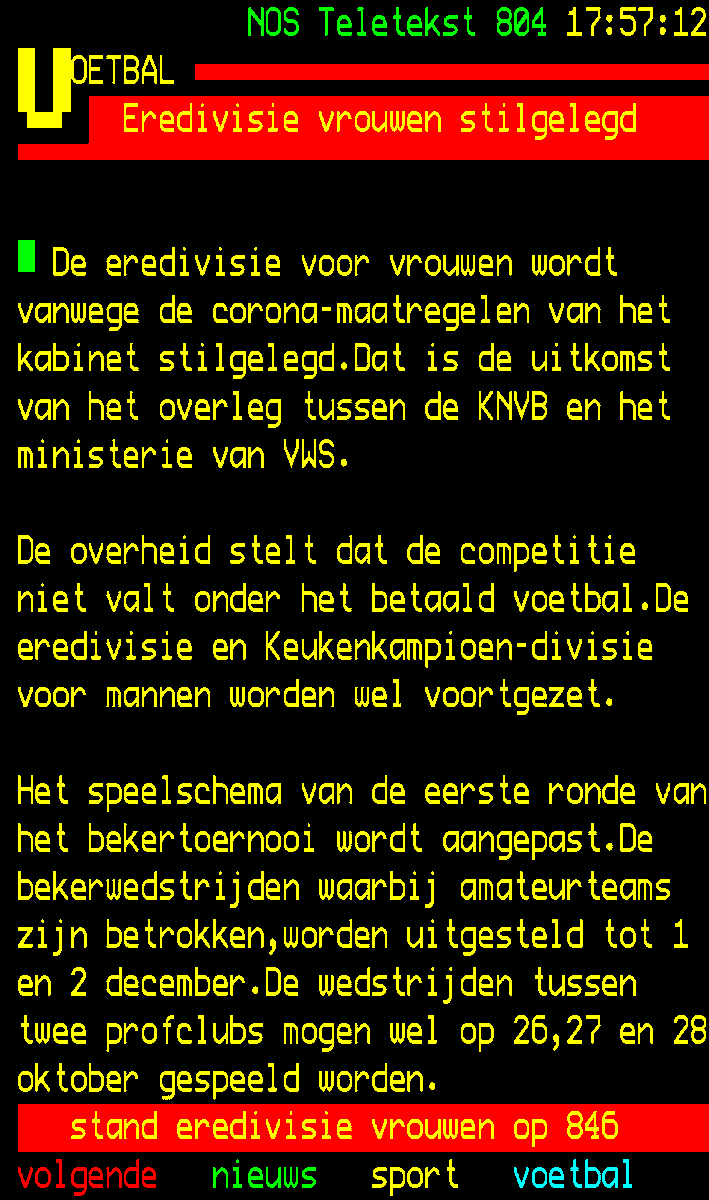 NOS Teletekst 804 17:57:12

VOETBAL

Eredivisie vrouwen stilgelegd

De eredivisie voor vrouwen wordt vanwege de corona-maatregelen van het kabinet stilgelegd.Dat is de uitkomst van het overleg tussen de KNVB en het ministerie van VWS.

De overheid stelt dat de competitie niet valt onder het betaald voetbal.De eredivisie en Keukenkampioen-divisie voor mannen worden wel voortgezet.

Het speelschema van de eerste ronde van het bekertoernooi wordt aangepast.De bekerwedstrijden waarbij amateurteams zijn betrokken,worden uitgesteld tot 1 en 2 december.De wedstrijden tussen twee profclubs mogen wel op 26,27 en 28 oktober gespeeld worden.

stand eredivisie vrouwen op 846

volgende nieuws sport voetbal